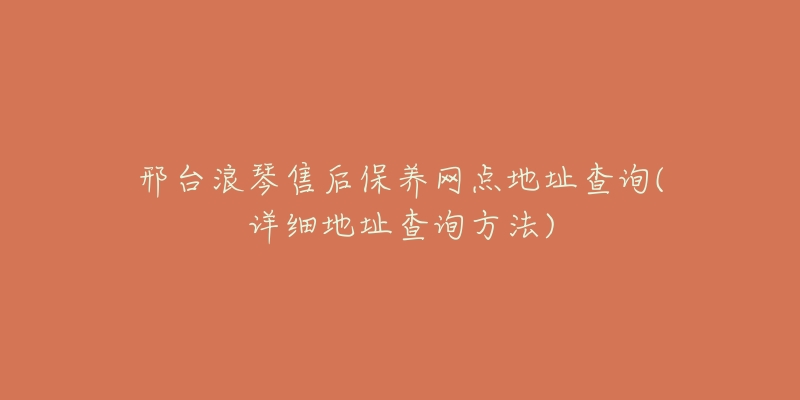 邢台浪琴售后保养网点地址查询(详细地址查询方法)